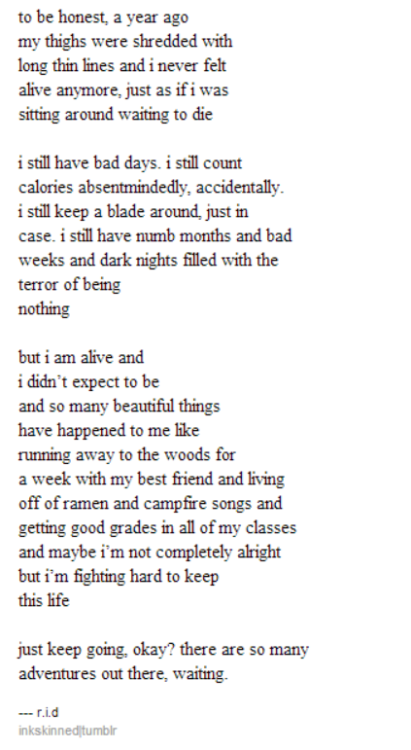 to be honest, a year ago
my thighs were shredded with
long thin lines and i never felt
alive anymore, just as if i was
sitting around waiting to die

i still have bad days. i still count
calories absentmindedly, accidentally.
i still keep a blade around, just in
case. i still have numb months and bad
weeks and dark nights filled with the
terror of being
nothing

but i am alive and
i didn't expect to be
and so many beautiful things
have happened to me like
running away to the woods for
a week with my best friend and living
off of ramen and campfire songs and
getting good grades in all of my classes
and maybe i'm not completely alright
but i'm fighting hard to keep
this life

just keep going, okay? there are so many
adventures out there, waiting.

--- r.i.d
inkskinned|tumblr